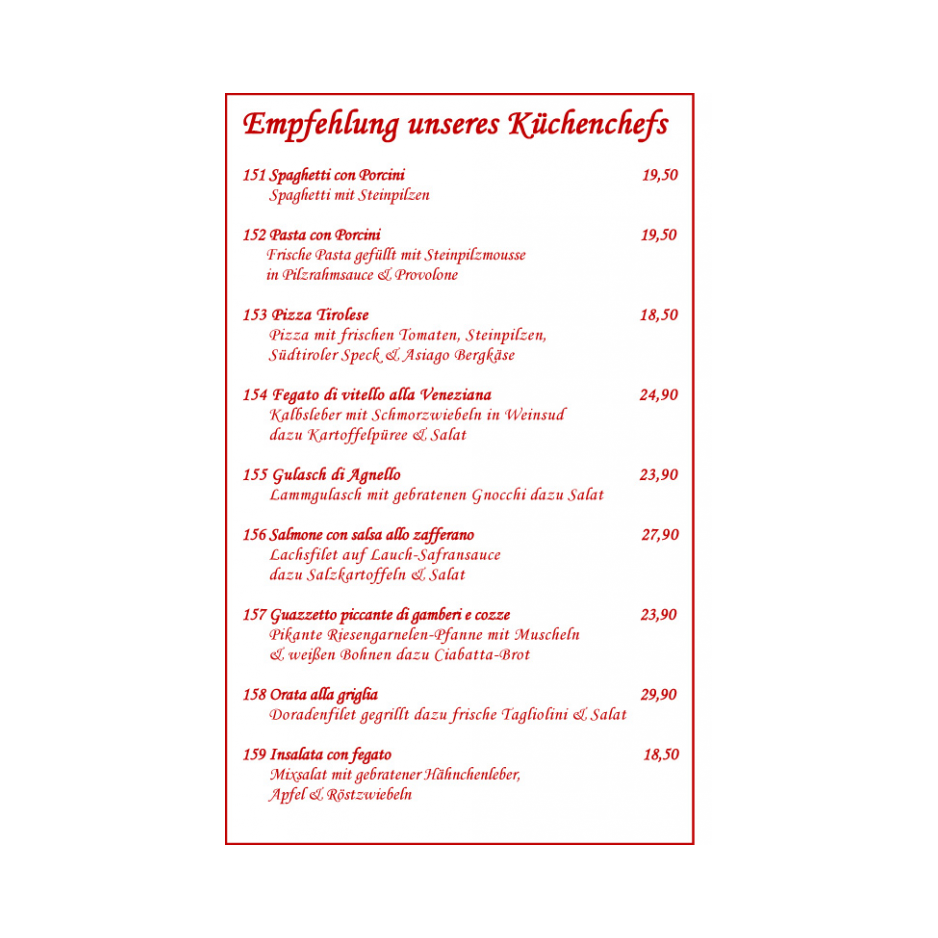 Empfehlung unseres Küchenchefs

151 Spaghetti con Porcini 19,50
Spaghetti mit Steinpilzen

152 Pasta con Porcini 19,50
Frische Pasta gefüllt mit Steinpilzmousse
in Pilzrahmsauce & Provolone

153 Pizza Tirolese 18,50
Pizza mit frischen Tomaten, Steinpilzen,
Südtiroler Speck & Asiago Bergkäse

154 Fegato di vitello alla Veneziana 24,90
Kalbsleber mit Schmorzwiebeln in Weinsud
dazu Kartoffelpüree & Salat

155 Gulasch di Agnello 23,90
Lammgulasch mit gebratenen Gnocchi dazu Salat

156 Salmone con salsa allo zafferano 27,90
Lachsfilet auf Lauch-Safransauce
dazu Salzkartoffeln & Salat

157 Guazzetto piccante di gamberi e cozze 23,90
Pikante Riesengarnelen-Pfanne mit Muscheln
& weißen Bohnen dazu Ciabatta-Brot

158 Orata alla griglia 29,90
Doradenfilet gegrillt dazu frische Tagliolini & Salat

159 Insalata con fegato 18,50
Mixsalat mit gebratener Hähnchenleber,
Apfel & Röstzwiebeln